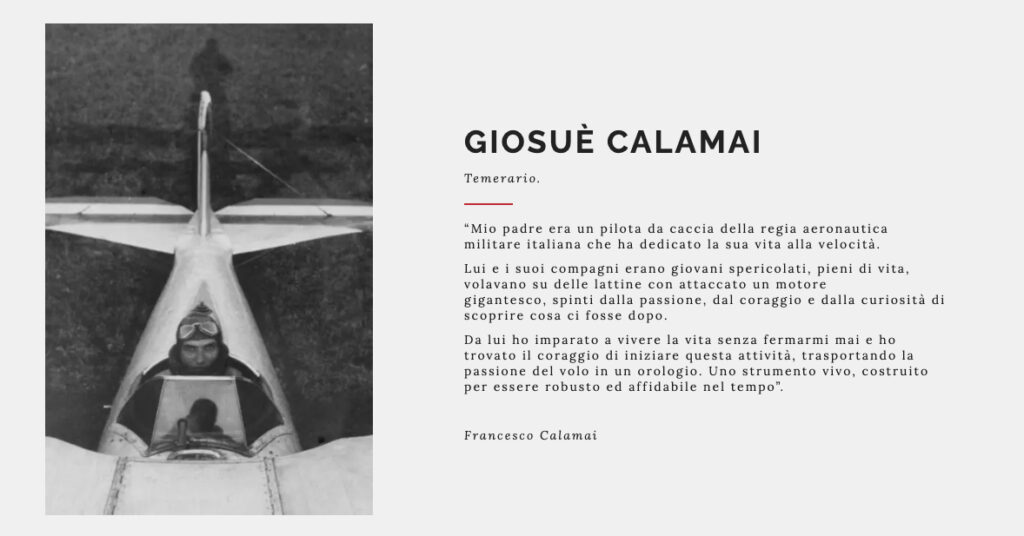 GIOSUÈ CALAMAI

Temerario.

“Mio padre era un pilota da caccia della regia aeronautica militare italiana che ha dedicato la sua vita alla velocità.

Lui e i suoi compagni erano giovani spericolati, pieni di vita, volavano su delle lattine con attaccato un motore gigantesco, spinti dalla passione, dal coraggio e dalla curiosità di scoprire cosa ci fosse dopo.

Da lui ho imparato a vivere la vita senza fermarmi mai e ho trovato il coraggio di iniziare questa attività, trasportando la passione del volo in un orologio. Uno strumento vivo, costruito per essere robusto ed affidabile nel tempo”.

Francesco Calamai